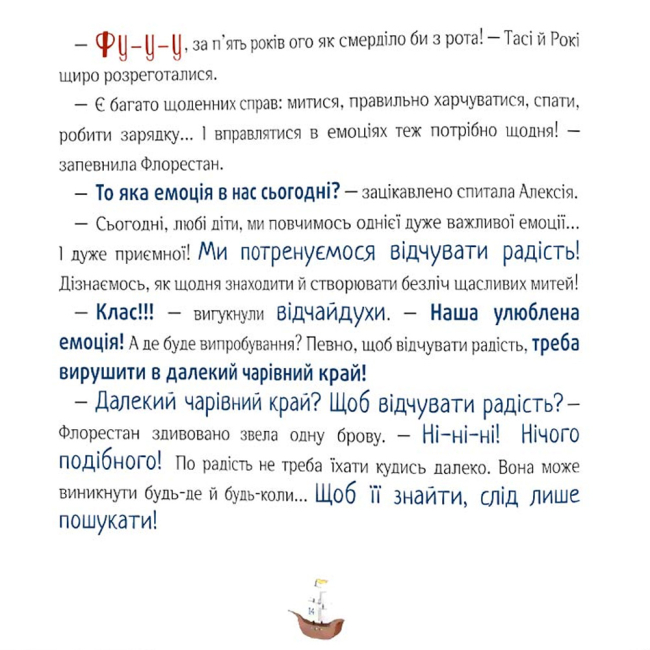 — Фу-у-у, за п'ять років ого як смерділо би з рота! — Тасі й Рокі щиро розреготалися.

— Є багато щоденних справ: митися, правильно харчуватися, спати, робити зарядку... І вправлятися в емоціях теж потрібно щодня! — запевнила Флорестан.

— То яка емоція в нас сьогодні? — зацікавлено спитала Алексія.

— Сьогодні, любі діти, ми повчимось однієї дуже важливої емоції... І дуже приємної! Ми потренуємося відчувати радість! Дізнаємось, як щодня знаходити й створювати безліч щасливих митей!

— Клас!!! — вигукнули відчайдухи. — Наша улюблена емоція! А де буде випробування? Певно, щоб відчувати радість, треба вирушити в далекий чарівний край!

— Далекий чарівний край? Щоб відчувати радість? — Флорестан здивовано звела одну брову. — Ні-ні-ні! Нічого подібного! По радість не треба їхати кудись далеко. Вона може виникнути будь-де й будь-коли... Щоб її знайти, слід лише пошукати!

14